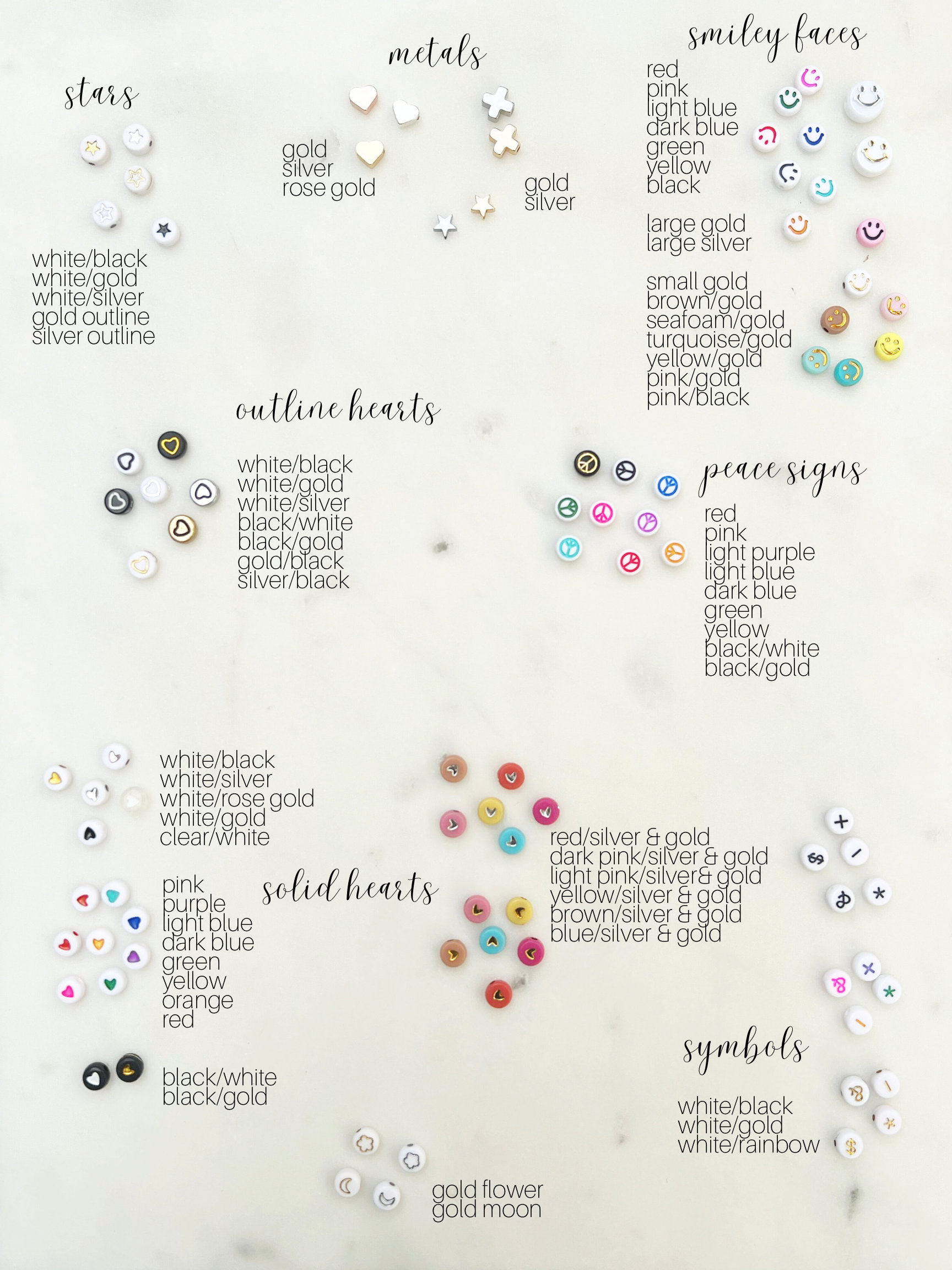 stars

white/black
white/gold
white/silver
gold outline
silver outline

metals

gold
silver
rose gold

gold
silver

smiley faces

red
pink
light blue
dark blue
green
yellow
black

large gold
large silver

small gold
brown/gold
seafoam/gold
turquoise/gold
yellow/gold
pink/gold
pink/black

outline hearts

white/black
white/gold
white/silver
black/white
black/gold
gold/black
silver/black

peace signs

red
pink
light purple
light blue
dark blue
green
yellow
black/white
black/gold

white/black
white/silver
white/rose gold
white/gold
clear/white

pink
purple
light blue
dark blue
green
yellow
orange
red

solid hearts

black/white
black/gold

red/silver & gold
dark pink/silver & gold
light pink/silver& gold
yellow/silver & gold
brown/silver & gold
blue/silver & gold

symbols

white/black
white/gold
white/rainbow

gold flower
gold moon